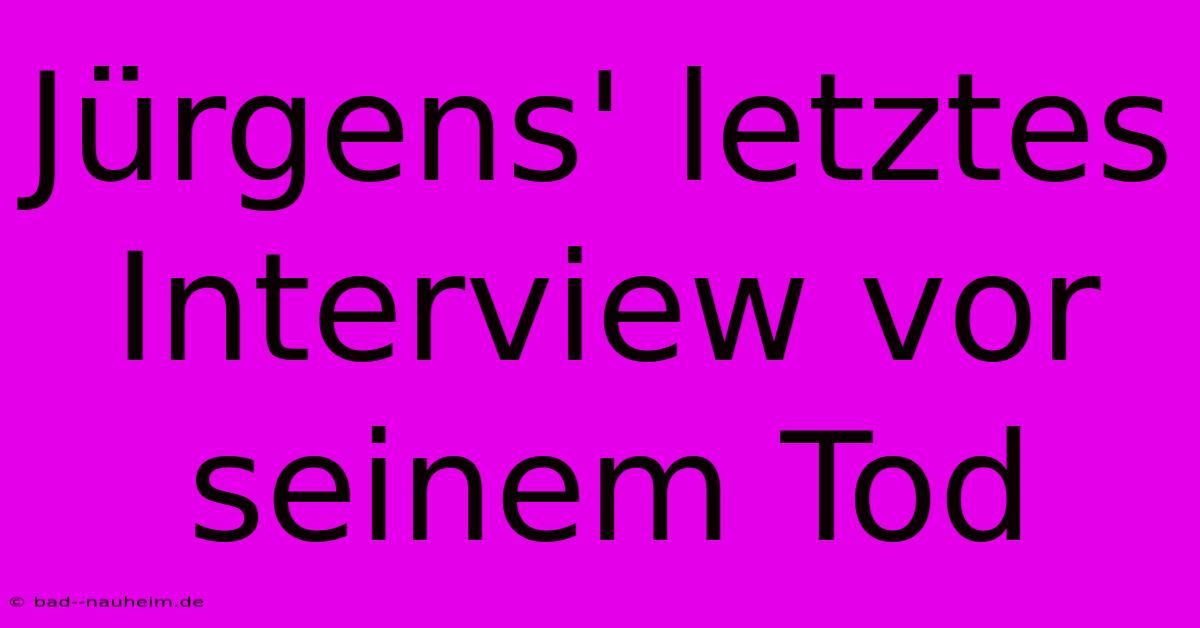 Jürgens' letztes Interview vor seinem Tod

© bad--nauheim.de